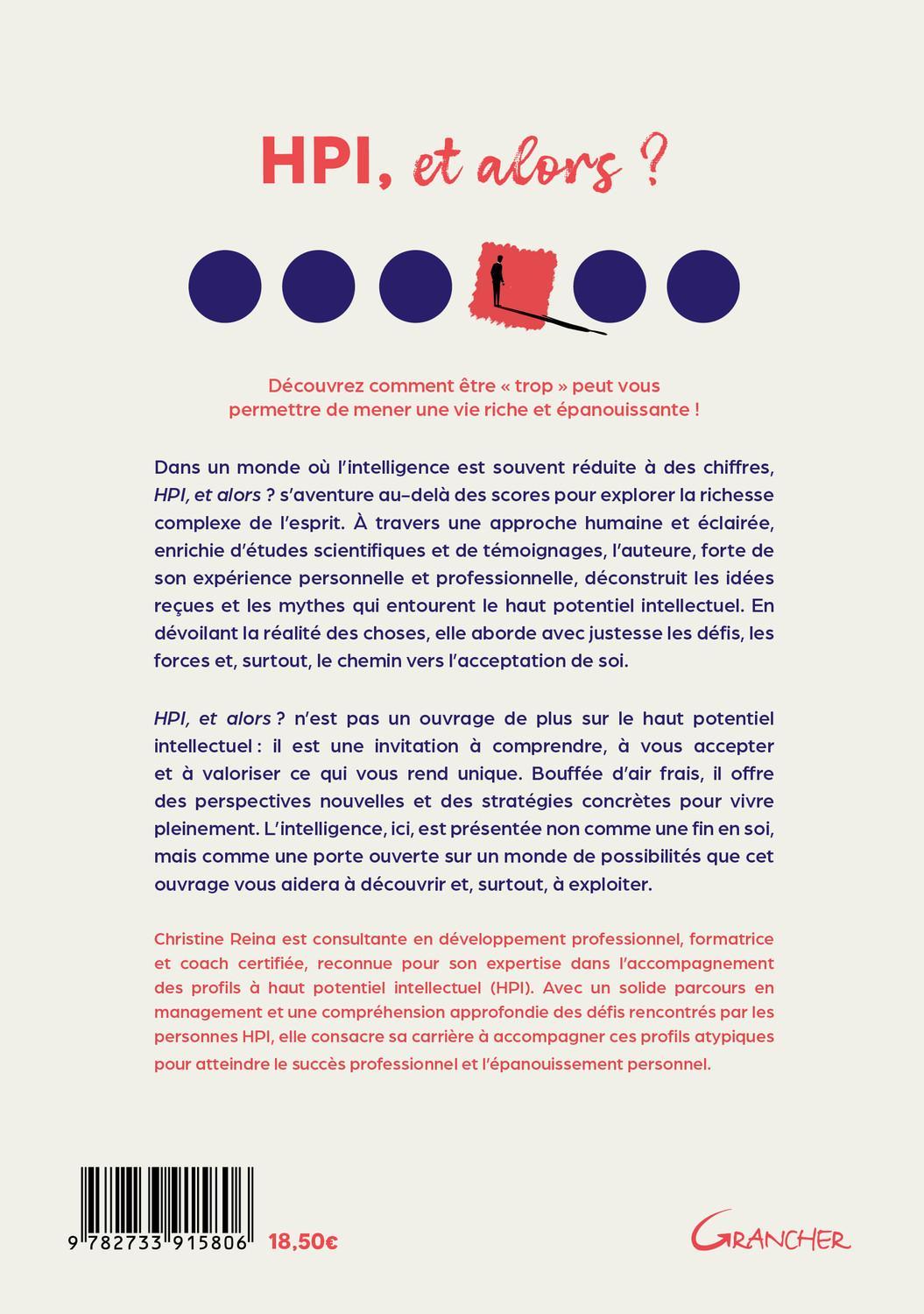 HPI, et alors ?

Découvrez comment être « trop » peut vous permettre de mener une vie riche et épanouissante !

Dans un monde où l'intelligence est souvent réduite à des chiffres, HPI, et alors ? s'aventure au-delà des scores pour explorer la richesse complexe de l'esprit. À travers une approche humaine et éclairée, enrichie d'études scientifiques et de témoignages, l'auteure, forte de son expérience personnelle et professionnelle, déconstruit les idées reçues et les mythes qui entourent le haut potentiel intellectuel. En dévoilant la réalité des choses, elle aborde avec justesse les défis, les forces et, surtout, le chemin vers l'acceptation de soi.

HPI, et alors ? n'est pas un ouvrage de plus sur le haut potentiel intellectuel : il est une invitation à comprendre, à vous accepter et à valoriser ce qui vous rend unique. Bouffée d'air frais, il offre des perspectives nouvelles et des stratégies concrètes pour vivre pleinement. L'intelligence, ici, est présentée non comme une fin en soi, mais comme une porte ouverte sur un monde de possibilités que cet ouvrage vous aidera à découvrir et, surtout, à exploiter.

Christine Reina est consultante en développement professionnel, formatrice et coach certifiée, reconnue pour son expertise dans l'accompagnement des profils à haut potentiel intellectuel (HPI). Avec un solide parcours en management et une compréhension approfondie des défis rencontrés par les personnes HPI, elle consacre sa carrière à accompagner ces profils atypiques pour atteindre le succès professionnel et l'épanouissement personnel.

9 782733 915806 18,50€

GRANCHER